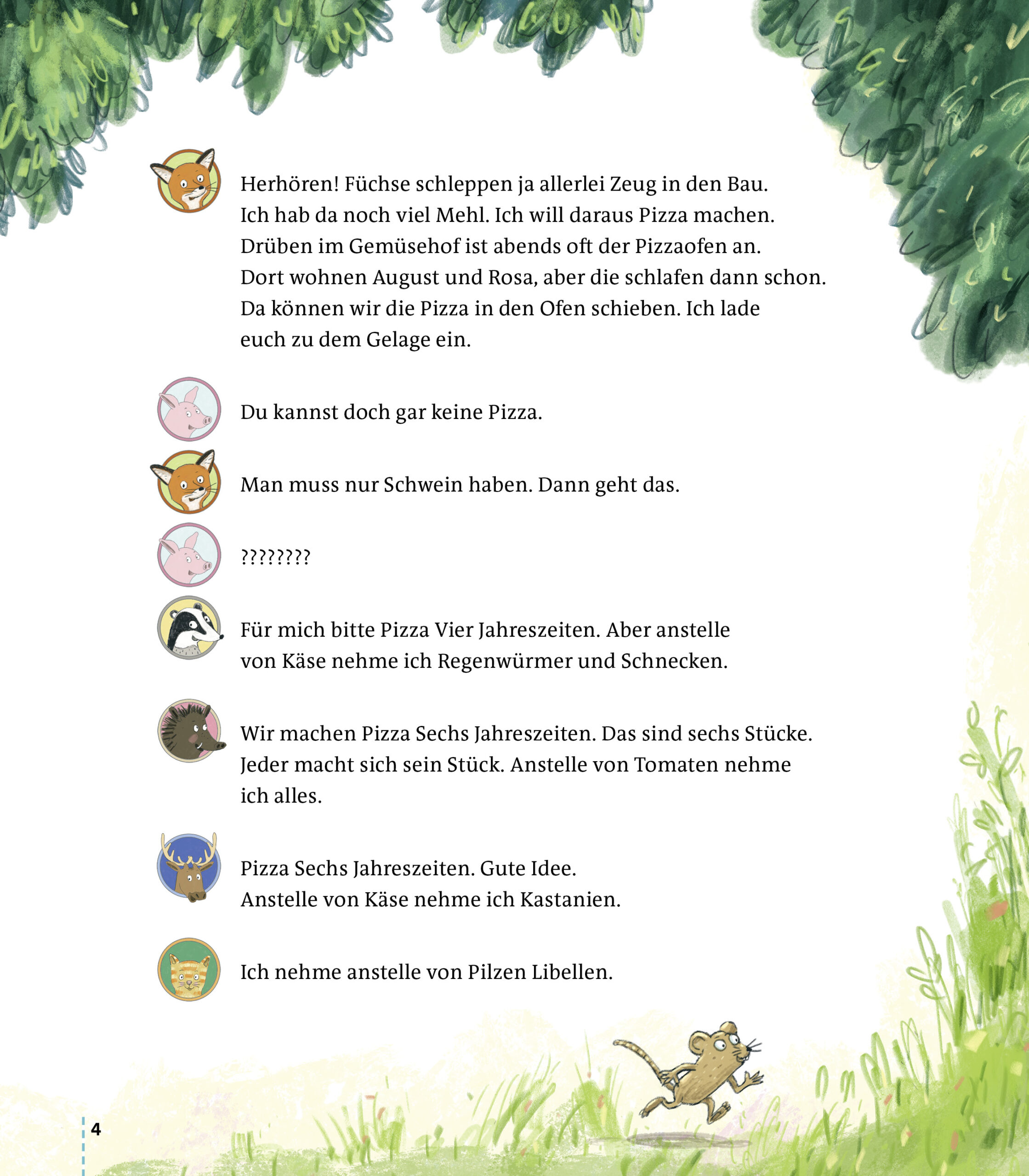 Herhören! Füchse schleppen ja allerlei Zeug in den Bau. Ich hab da noch viel Mehl. Ich will daraus Pizza machen. Drüben im Gemüsehof ist abends oft der Pizzaofen an. Dort wohnen August und Rosa, aber die schlafen dann schon. Da können wir die Pizza in den Ofen schieben. Ich lade euch zu dem Gelage ein.

Du kannst doch gar keine Pizza.

Man muss nur Schwein haben. Dann geht das.

????????

Für mich bitte Pizza Vier Jahreszeiten. Aber anstelle von Käse nehme ich Regenwürmer und Schnecken.

Wir machen Pizza Sechs Jahreszeiten. Das sind sechs Stücke. Jeder macht sich sein Stück. Anstelle von Tomaten nehme ich alles.

Pizza Sechs Jahreszeiten. Gute Idee. Anstelle von Käse nehme ich Kastanien.

Ich nehme anstelle von Pilzen Libellen.

4